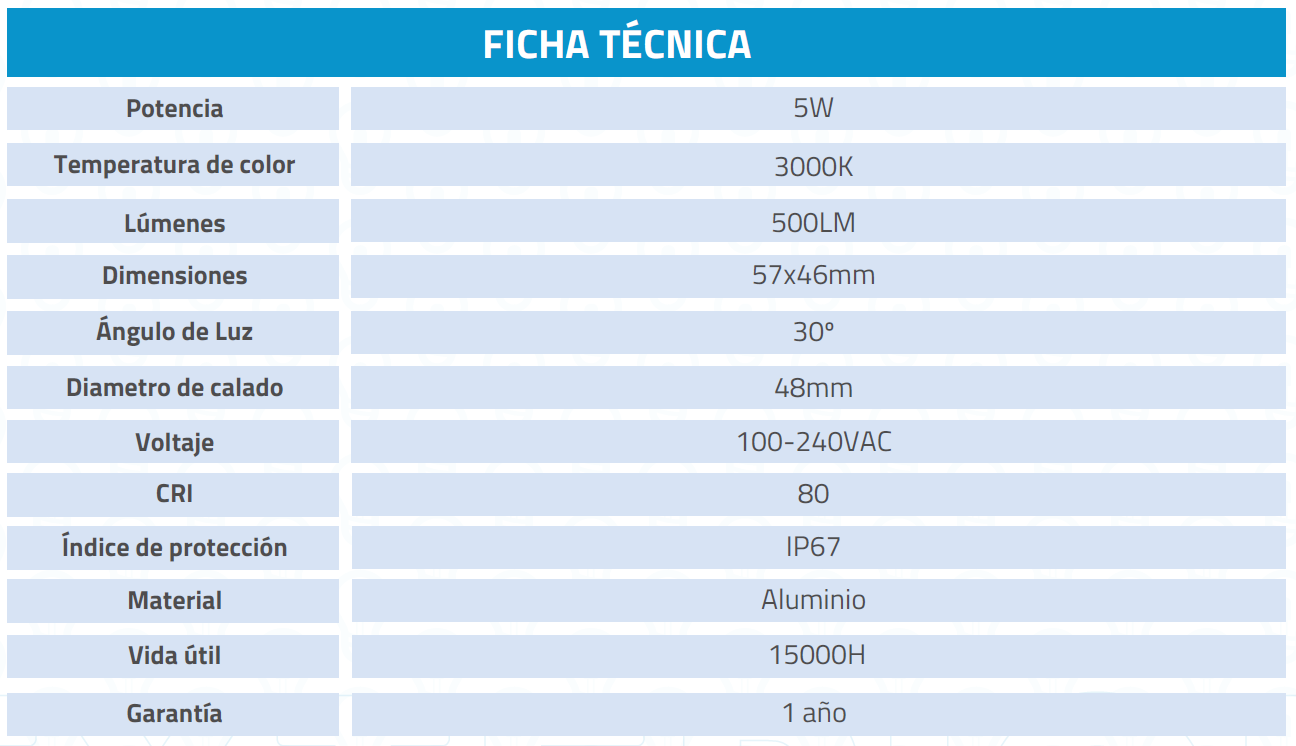 FICHA TÉCNICA

| Potencia | 5W |
|---|---|
| Temperatura de color | 3000K |
| Lúmenes | 500LM |
| Dimensiones | 57x46mm |
| Ángulo de Luz | 30° |
| Diametro de calado | 48mm |
| Voltaje | 100-240VAC |
| CRI | 80 |
| Índice de protección | IP67 |
| Material | Aluminio |
| Vida útil | 15000H |
| Garantía | 1 año |